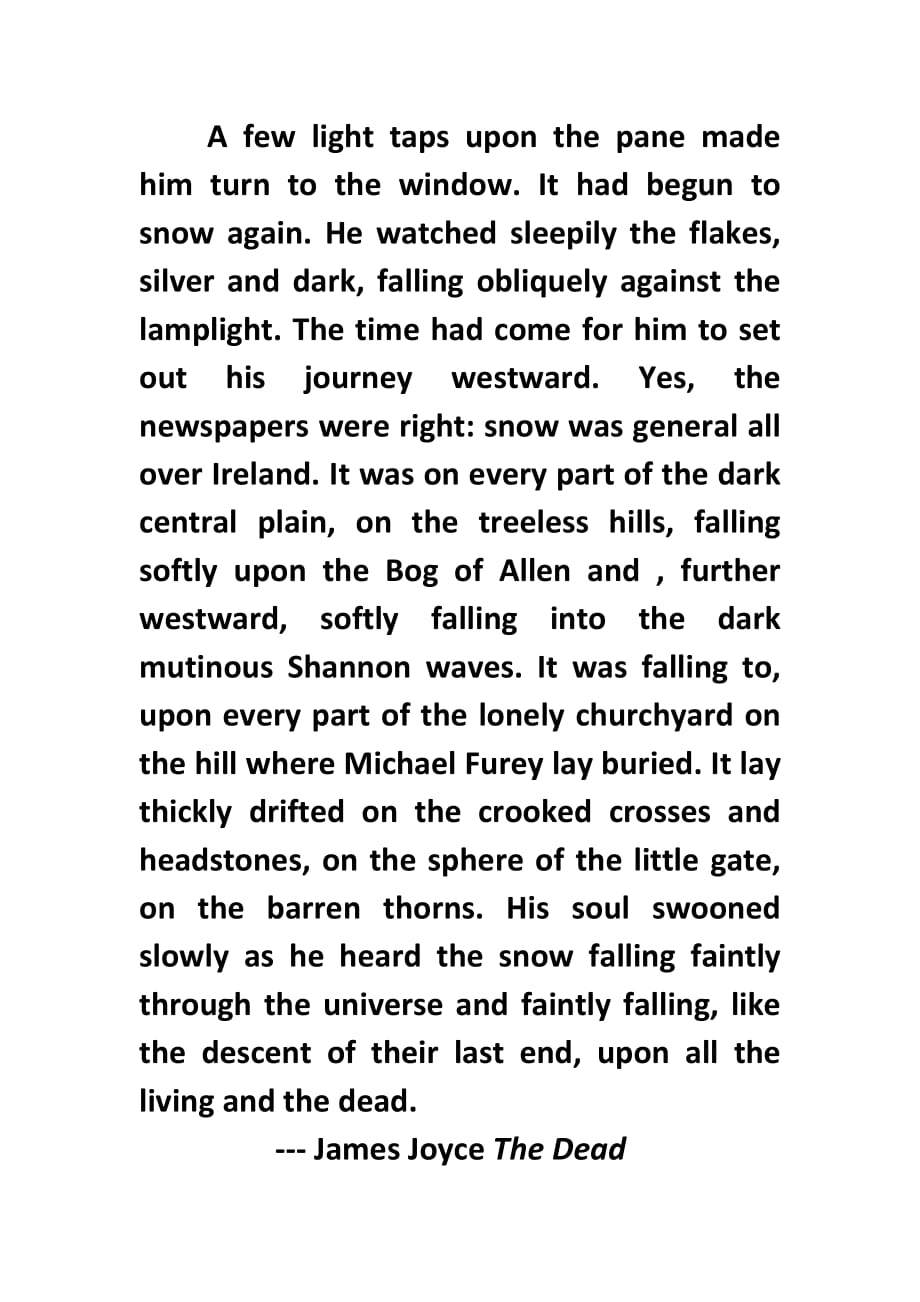 A few light taps upon the pane made him turn to the window. It had begun to snow again. He watched sleepily the flakes, silver and dark, falling obliquely against the lamplight. The time had come for him to set out his journey westward. Yes, the newspapers were right: snow was general all over Ireland. It was on every part of the dark central plain, on the treeless hills, falling softly upon the Bog of Allen and , further westward, softly falling into the dark mutinous Shannon waves. It was falling to, upon every part of the lonely churchyard on the hill where Michael Furey lay buried. It lay thickly drifted on the crooked crosses and headstones, on the sphere of the little gate, on the barren thorns. His soul swooned slowly as he heard the snow falling faintly through the universe and faintly falling, like the descent of their last end, upon all the living and the dead.

--- James Joyce The Dead